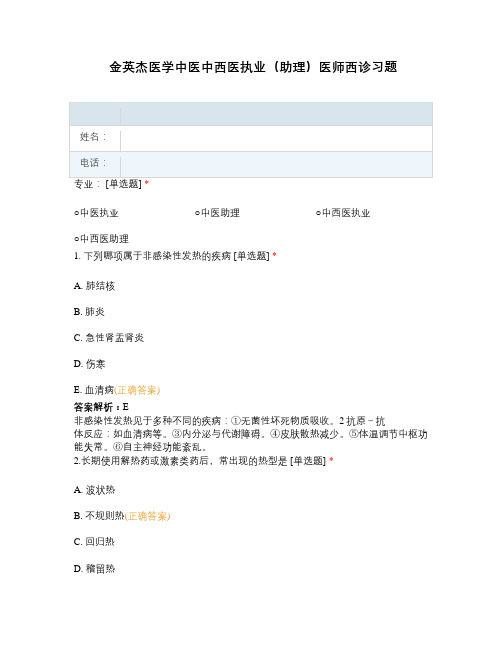 金英杰医学中医中西医执业（助理）医师西诊习题

| | |
|---|---|
| 姓名： | |
| 电话： | |

专业：[单选题] *

○中医执业　○中医助理　○中西医执业

○中西医助理

1. 下列哪项属于非感染性发热的疾病 [单选题] *

A. 肺结核

B. 肺炎

C. 急性肾盂肾炎

D. 伤寒

E. 血清病(正确答案)

答案解析：E
非感染性发热见于多种不同的疾病：①无菌性坏死物质吸收。2 抗原－抗体反应：如血清病等。③内分泌与代谢障碍。④皮肤散热减少。⑤体温调节中枢功能失常。⑥自主神经功能紊乱。

2.长期使用解热药或激素类药后，常出现的热型是 [单选题] *

A. 波状热

B. 不规则热(正确答案)

C. 回归热

D. 稽留热